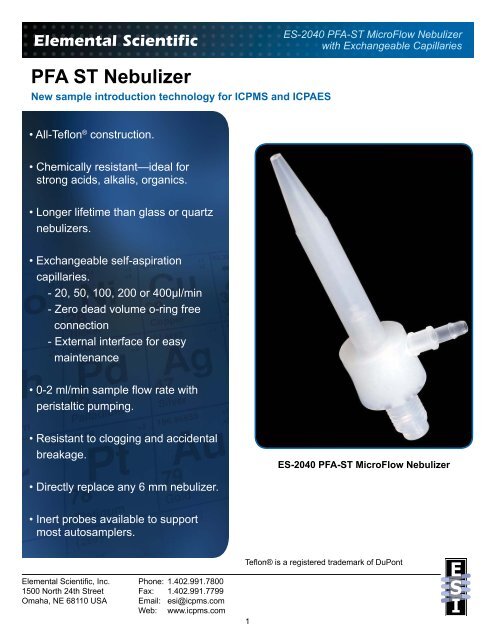 Elemental Scientific

ES-2040 PFA-ST MicroFlow Nebulizer with Exchangeable Capillaries

PFA ST Nebulizer

New sample introduction technology for ICPMS and ICPAES

• All-Teflon® construction.

• Chemically resistant—ideal for strong acids, alkalis, organics.

• Longer lifetime than glass or quartz nebulizers.

• Exchangeable self-aspiration capillaries.
- 20, 50, 100, 200 or 400µl/min
- Zero dead volume o-ring free connection
- External interface for easy maintenance

• 0-2 ml/min sample flow rate with peristaltic pumping.

• Resistant to clogging and accidental breakage.

• Directly replace any 6 mm nebulizer.

• Inert probes available to support most autosamplers.

ES-2040 PFA-ST MicroFlow Nebulizer

Teflon® is a registered trademark of DuPont

Elemental Scientific, Inc.
1500 North 24th Street
Omaha, NE 68110 USA

Phone: 1.402.991.7800
Fax: 1.402.991.7799
Email: esi@icpms.com
Web: www.icpms.com

E S I

1